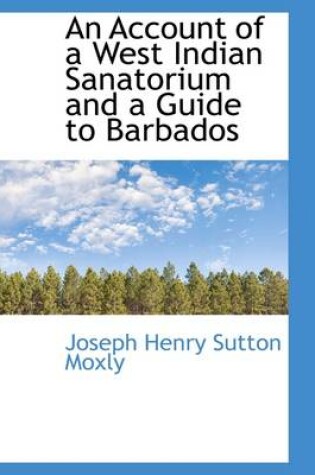 An Account of a West Indian Sanatorium and a Guide to Barbados

Joseph Henry Sutton Moxly